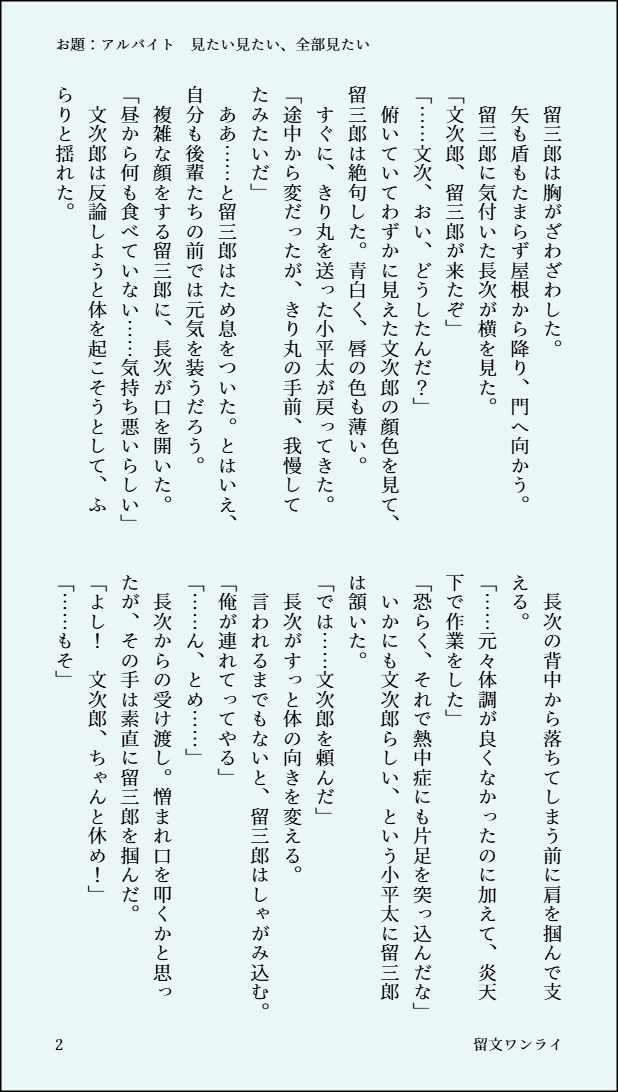 お題：アルバイト　見たい見たい、全部見たい

留三郎は胸がざわざわした。

矢も盾もたまらず屋根から降り、門へ向かう。

留三郎に気付いた長次が横を見た。

「文次郎、留三郎が来たぞ」

「……文次、おい、どうしたんだ？」

俯いていてわずかに見えた文次郎の顔色を見て、留三郎は絶句した。青白く、唇の色も薄い。

すぐに、きり丸を送った小平太が戻ってきた。

「途中から変だったが、きり丸の手前、我慢してたみたいだ」

ああ……と留三郎はため息をついた。とはいえ、自分も後輩たちの前では元気を装うだろう。

複雑な顔をする留三郎に、長次が口を開いた。

「昼から何も食べていない……気持ち悪いらしい」

文次郎は反論しようと体を起こそうとして、ふらりと揺れた。

長次の背中から落ちてしまう前に肩を掴んで支える。

「……元々体調が良くなかったのに加えて、炎天下で作業をした」

「恐らく、それで熱中症にも片足を突っ込んだな」

いかにも文次郎らしい、という小平太に留三郎は頷いた。

「では……文次郎を頼んだ」

長次がすっと体の向きを変える。

言われるまでもないと、留三郎はしゃがみ込む。

「俺が連れてってやる」

「……ん、とめ……」

長次からの受け渡し。憎まれ口を叩くかと思ったが、その手は素直に留三郎を掴んだ。

「よし！　文次郎、ちゃんと休め！」

「……もそ」

2　留文ワンライ